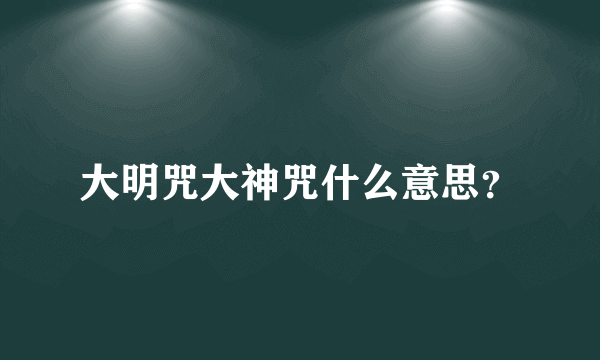 大明咒大神咒什么意思?